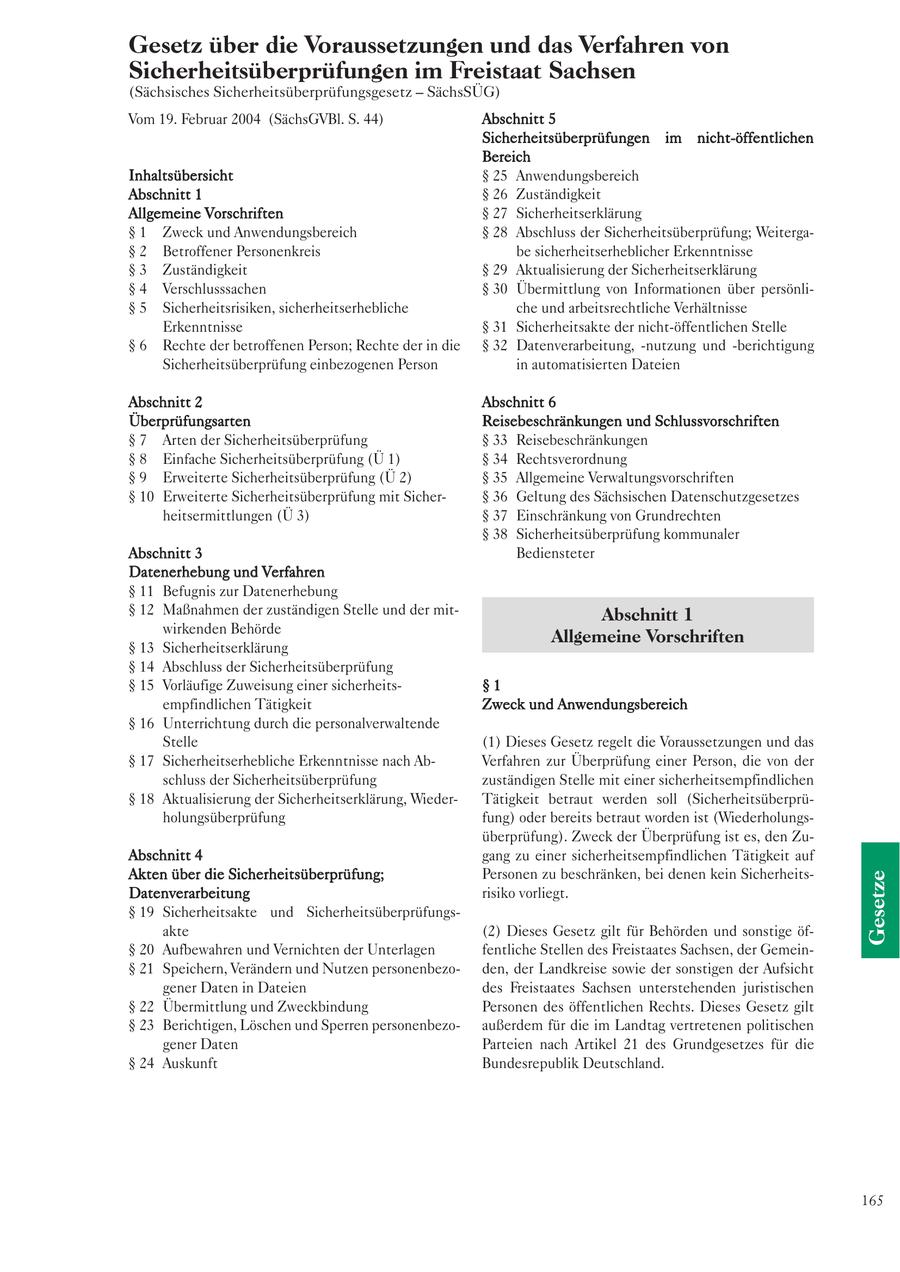 Gesetz über die Voraussetzungen und das Verfahren von Sicherheitsüberprüfungen im Freistaat Sachsen
(Sächsisches Sicherheitsüberprüfungsgesetz – SächsSÜG)

Vom 19. Februar 2004 (SächsGVBl. S. 44)

Inhaltsübersicht
Abschnitt 1
Allgemeine Vorschriften
§ 1 Zweck und Anwendungsbereich
§ 2 Betroffener Personenkreis
§ 3 Zuständigkeit
§ 4 Verschlusssachen
§ 5 Sicherheitsrisiken, sicherheitserhebliche Erkenntnisse
§ 6 Rechte der betroffenen Person; Rechte der in die Sicherheitsüberprüfung einbezogenen Person

Abschnitt 2
Überprüfungsarten
§ 7 Arten der Sicherheitsüberprüfung
§ 8 Einfache Sicherheitsüberprüfung (Ü 1)
§ 9 Erweiterte Sicherheitsüberprüfung (Ü 2)
§ 10 Erweiterte Sicherheitsüberprüfung mit Sicherheitsermittlungen (Ü 3)

Abschnitt 3
Datenerhebung und Verfahren
§ 11 Befugnis zur Datenerhebung
§ 12 Maßnahmen der zuständigen Stelle und der mitwirkenden Behörde
§ 13 Sicherheitserklärung
§ 14 Abschluss der Sicherheitsüberprüfung
§ 15 Vorläufige Zuweisung einer sicherheitsempfindlichen Tätigkeit
§ 16 Unterrichtung durch die personalverwaltende Stelle
§ 17 Sicherheitserhebliche Erkenntnisse nach Abschluss der Sicherheitsüberprüfung
§ 18 Aktualisierung der Sicherheitserklärung, Wiederholungsüberprüfung

Abschnitt 4
Akten über die Sicherheitsüberprüfung; Datenverarbeitung
§ 19 Sicherheitsakte und Sicherheitsüberprüfungsakte
§ 20 Aufbewahren und Vernichten der Unterlagen
§ 21 Speichern, Verändern und Nutzen personenbezogener Daten in Dateien
§ 22 Übermittlung und Zweckbindung
§ 23 Berichtigen, Löschen und Sperren personenbezogener Daten
§ 24 Auskunft

Abschnitt 5
Sicherheitsüberprüfungen im nicht-öffentlichen Bereich
§ 25 Anwendungsbereich
§ 26 Zuständigkeit
§ 27 Sicherheitserklärung
§ 28 Abschluss der Sicherheitsüberprüfung; Weitergabe sicherheitserheblicher Erkenntnisse
§ 29 Aktualisierung der Sicherheitserklärung
§ 30 Übermittlung von Informationen über persönliche und arbeitsrechtliche Verhältnisse
§ 31 Sicherheitsakte der nicht-öffentlichen Stelle
§ 32 Datenverarbeitung, -nutzung und -berichtigung in automatisierten Dateien

Abschnitt 6
Reisebeschränkungen und Schlussvorschriften
§ 33 Reisebeschränkungen
§ 34 Rechtsverordnung
§ 35 Allgemeine Verwaltungsvorschriften
§ 36 Geltung des Sächsischen Datenschutzgesetzes
§ 37 Einschränkung von Grundrechten
§ 38 Sicherheitsüberprüfung kommunaler Bediensteter

Abschnitt 1
Allgemeine Vorschriften

§ 1
Zweck und Anwendungsbereich

(1) Dieses Gesetz regelt die Voraussetzungen und das Verfahren zur Überprüfung einer Person, die von der zuständigen Stelle mit einer sicherheitsempfindlichen Tätigkeit betraut werden soll (Sicherheitsüberprüfung) oder bereits betraut worden ist (Wiederholungsüberprüfung). Zweck der Überprüfung ist es, den Zugang zu einer sicherheitsempfindlichen Tätigkeit auf Personen zu beschränken, bei denen kein Sicherheitsrisiko vorliegt.

(2) Dieses Gesetz gilt für Behörden und sonstige öffentliche Stellen des Freistaates Sachsen, der Gemeinden, der Landkreise sowie der sonstigen der Aufsicht des Freistaates Sachsen unterstehenden juristischen Personen des öffentlichen Rechts. Dieses Gesetz gilt außerdem für die im Landtag vertretenen politischen Parteien nach Artikel 21 des Grundgesetzes für die Bundesrepublik Deutschland.

Gesetze

165